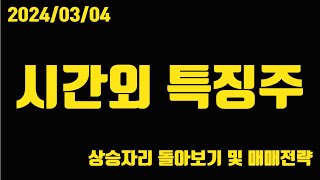 2024/03/04

시간외 특징주

상승자리 돌아보기 및 매매전략